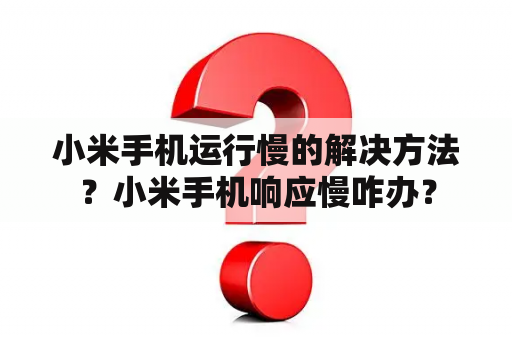 小米手机运行慢的解决方法？小米手机响应慢咋办？